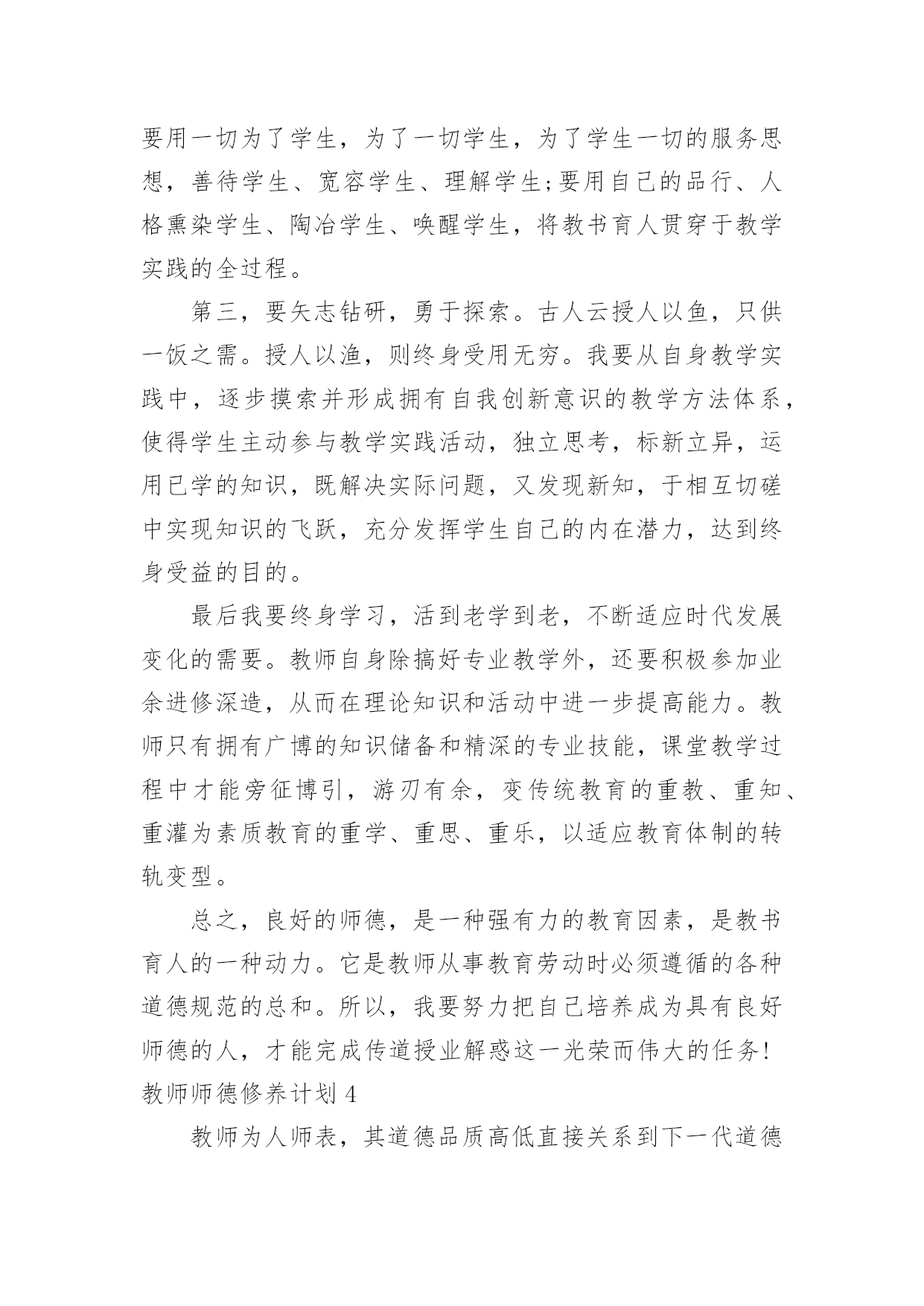 要用一切为了学生，为了一切学生，为了学生一切的服务思想，善待学生、宽容学生、理解学生;要用自己的品行、人格熏染学生、陶冶学生、唤醒学生，将教书育人贯穿于教学实践的全过程。

第三，要矢志钻研，勇于探索。古人云授人以鱼，只供一饭之需。授人以渔，则终身受用无穷。我要从自身教学实践中，逐步摸索并形成拥有自我创新意识的教学方法体系，使得学生主动参与教学实践活动，独立思考，标新立异，运用已学的知识，既解决实际问题，又发现新知，于相互切磋中实现知识的飞跃，充分发挥学生自己的内在潜力，达到终身受益的目的。

最后我要终身学习，活到老学到老，不断适应时代发展变化的需要。教师自身除搞好专业教学外，还要积极参加业余进修深造，从而在理论知识和活动中进一步提高能力。教师只有拥有广博的知识储备和精深的专业技能，课堂教学过程中才能旁征博引，游刃有余，变传统教育的重教、重知、重灌为素质教育的重学、重思、重乐，以适应教育体制的转轨变型。

总之，良好的师德，是一种强有力的教育因素，是教书育人的一种动力。它是教师从事教育劳动时必须遵循的各种道德规范的总和。所以，我要努力把自己培养成为具有良好师德的人，才能完成传道授业解惑这一光荣而伟大的任务!

教师师德修养计划 4

教师为人师表，其道德品质高低直接关系到下一代道德